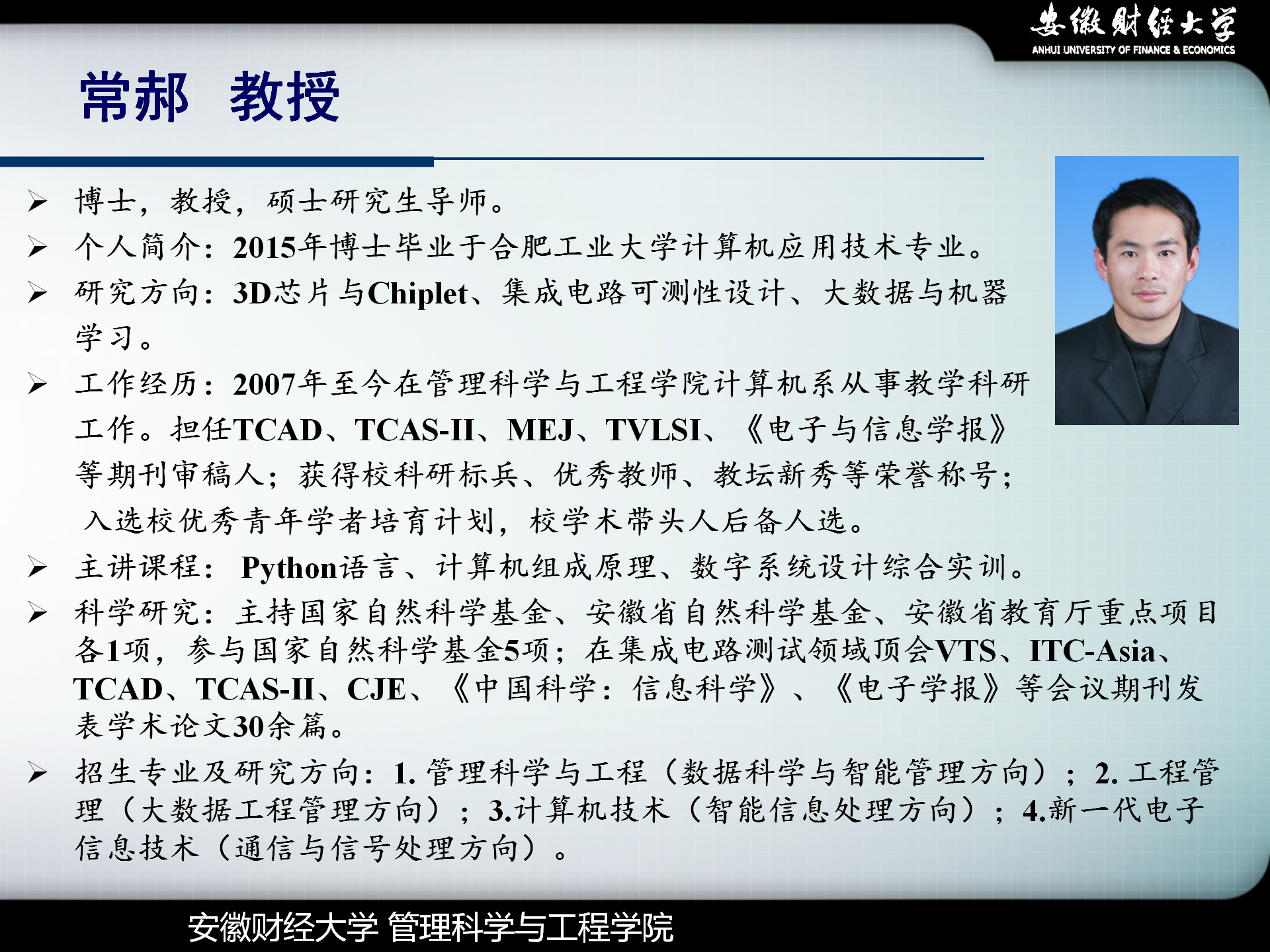 安徽财经大学
ANHUI UNIVERSITY OF FINANCE & ECONOMICS

常郝 教授

➢ 博士，教授，硕士研究生导师。

➢ 个人简介：2015年博士毕业于合肥工业大学计算机应用技术专业。

➢ 研究方向：3D芯片与Chiplet、集成电路可测性设计、大数据与机器学习。

➢ 工作经历：2007年至今在管理科学与工程学院计算机系从事教学科研工作。担任TCAD、TCAS-II、MEJ、TVLSI、《电子与信息学报》等期刊审稿人；获得校科研标兵、优秀教师、教坛新秀等荣誉称号；入选校优秀青年学者培育计划，校学术带头人后备人选。

➢ 主讲课程：Python语言、计算机组成原理、数字系统设计综合实训。

➢ 科学研究：主持国家自然科学基金、安徽省自然科学基金、安徽省教育厅重点项目各1项，参与国家自然科学基金5项；在集成电路测试领域顶会VTS、ITC-Asia、TCAD、TCAS-II、CJE、《中国科学：信息科学》、《电子学报》等会议期刊发表学术论文30余篇。

➢ 招生专业及研究方向：1.管理科学与工程（数据科学与智能管理方向）；2.工程管理（大数据工程管理方向）；3.计算机技术（智能信息处理方向）；4.新一代电子信息技术（通信与信号处理方向）。

安徽财经大学 管理科学与工程学院